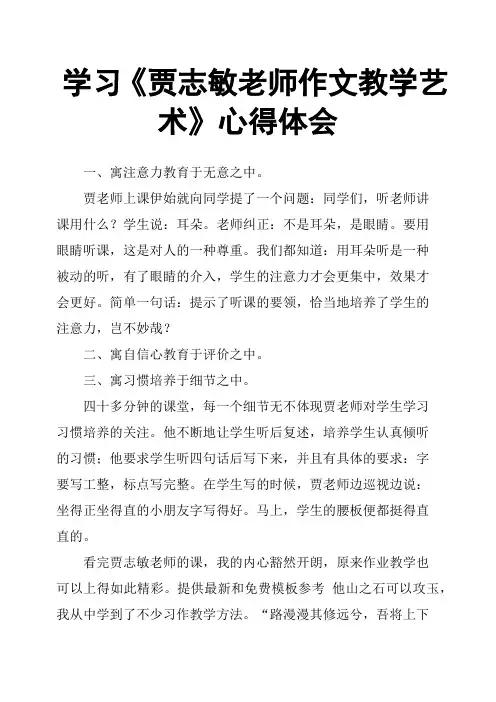 学习《贾志敏老师作文教学艺术》心得体会

一、寓注意力教育于无意之中。

贾老师上课伊始就向同学提了一个问题：同学们，听老师讲课用什么？学生说：耳朵。老师纠正：不是耳朵，是眼睛。要用眼睛听课，这是对人的一种尊重。我们都知道：用耳朵听是一种被动的听，有了眼睛的介入，学生的注意力才会更集中，效果才会更好。简单一句话：提示了听课的要领，恰当地培养了学生的注意力，岂不妙哉？

二、寓自信心教育于评价之中。

三、寓习惯培养于细节之中。

四十多分钟的课堂，每一个细节无不体现贾老师对学生学习习惯培养的关注。他不断地让学生听后复述，培养学生认真倾听的习惯；他要求学生听四句话后写下来，并且有具体的要求：字要写工整，标点写完整。在学生写的时候，贾老师边巡视边说：坐得正坐得直的小朋友字写得好。马上，学生的腰板便都挺得直直的。

看完贾志敏老师的课，我的内心豁然开朗，原来作业教学也可以上得如此精彩。提供最新和免费模板参考 他山之石可以攻玉，我从中学到了不少习作教学方法。“路漫漫其修远兮，吾将上下